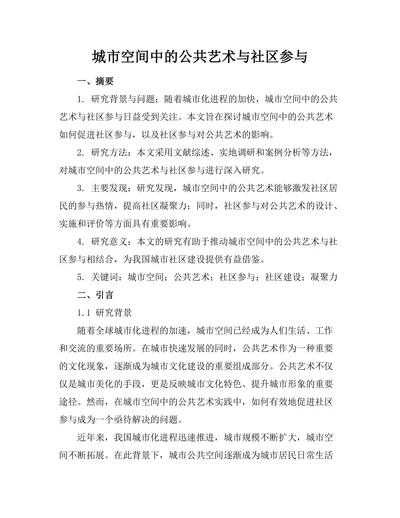 城市空间中的公共艺术与社区参与

一、摘要

1. 研究背景与问题：随着城市化进程的加快，城市空间中的公共艺术与社区参与日益受到关注。本文旨在探讨城市空间中的公共艺术如何促进社区参与，以及社区参与对公共艺术的影响。

2. 研究方法：本文采用文献综述、实地调研和案例分析等方法，对城市空间中的公共艺术与社区参与进行深入研究。

3. 主要发现：研究发现，城市空间中的公共艺术能够激发社区居民的参与热情，提高社区凝聚力；同时，社区参与对公共艺术的设计、实施和评价等方面具有重要影响。

4. 研究意义：本文的研究有助于推动城市空间中的公共艺术与社区参与相结合，为我国城市社区建设提供有益借鉴。

5. 关键词：城市空间；公共艺术；社区参与；社区建设；凝聚力

二、引言

1.1 研究背景

随着全球城市化进程的加速，城市空间已经成为人们生活、工作和交流的重要场所。在城市快速发展的同时，公共艺术作为一种重要的文化现象，逐渐成为城市文化建设的重要组成部分。公共艺术不仅仅是城市美化的手段，更是反映城市文化特色、提升城市形象的重要途径。然而，在城市空间中的公共艺术实践中，如何有效地促进社区参与成为一个亟待解决的问题。

近年来，我国城市化进程迅速推进，城市规模不断扩大，城市空间不断拓展。在此背景下，城市公共空间逐渐成为城市居民日常生活